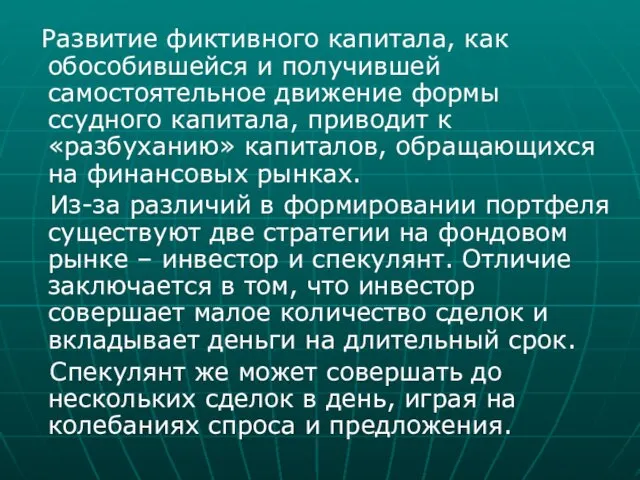 Развитие фиктивного капитала, как обособившейся и получившей самостоятельное движение формы ссудного капитала, приводит к «разбуханию» капиталов, обращающихся на финансовых рынках.

Из-за различий в формировании портфеля существуют две стратегии на фондовом рынке – инвестор и спекулянт. Отличие заключается в том, что инвестор совершает малое количество сделок и вкладывает деньги на длительный срок.

Спекулянт же может совершать до нескольких сделок в день, играя на колебаниях спроса и предложения.